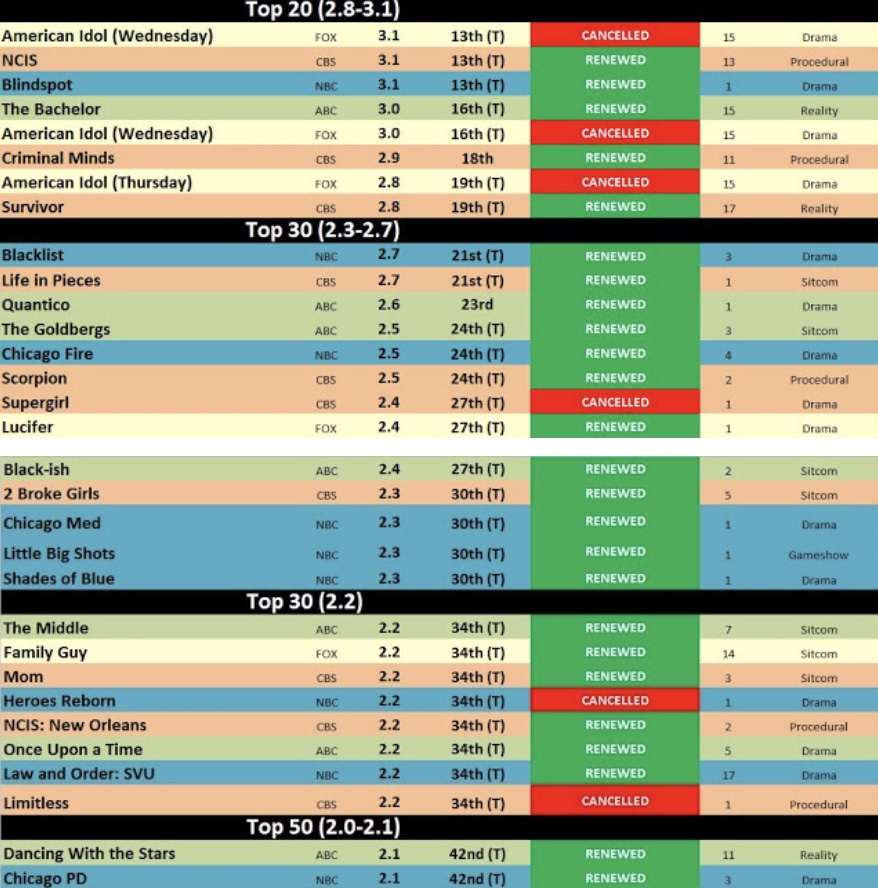 Top 20 (2.8-3.1)

| | | | | | | |
|---|---|---|---|---|---|---|
| American Idol (Wednesday) | FOX | 3.1 | 13th (T) | CANCELLED | 15 | Drama |
| NCIS | CBS | 3.1 | 13th (T) | RENEWED | 13 | Procedural |
| Blindspot | NBC | 3.1 | 13th (T) | RENEWED | 1 | Drama |
| The Bachelor | ABC | 3.0 | 16th (T) | RENEWED | 15 | Reality |
| American Idol (Wednesday) | FOX | 3.0 | 16th (T) | CANCELLED | 15 | Drama |
| Criminal Minds | CBS | 2.9 | 18th | RENEWED | 11 | Procedural |
| American Idol (Thursday) | FOX | 2.8 | 19th (T) | CANCELLED | 15 | Drama |
| Survivor | CBS | 2.8 | 19th (T) | RENEWED | 17 | Reality |

Top 30 (2.3-2.7)

| | | | | | | |
|---|---|---|---|---|---|---|
| Blacklist | NBC | 2.7 | 21st (T) | RENEWED | 3 | Drama |
| Life in Pieces | CBS | 2.7 | 21st (T) | RENEWED | 1 | Sitcom |
| Quantico | ABC | 2.6 | 23rd | RENEWED | 1 | Drama |
| The Goldbergs | ABC | 2.5 | 24th (T) | RENEWED | 3 | Sitcom |
| Chicago Fire | NBC | 2.5 | 24th (T) | RENEWED | 4 | Drama |
| Scorpion | CBS | 2.5 | 24th (T) | RENEWED | 2 | Procedural |
| Supergirl | CBS | 2.4 | 27th (T) | CANCELLED | 1 | Drama |
| Lucifer | FOX | 2.4 | 27th (T) | RENEWED | 1 | Drama |
| Black-ish | ABC | 2.4 | 27th (T) | RENEWED | 2 | Sitcom |
| 2 Broke Girls | CBS | 2.3 | 30th (T) | RENEWED | 5 | Sitcom |
| Chicago Med | NBC | 2.3 | 30th (T) | RENEWED | 1 | Drama |
| Little Big Shots | NBC | 2.3 | 30th (T) | RENEWED | 1 | Gameshow |
| Shades of Blue | NBC | 2.3 | 30th (T) | RENEWED | 1 | Drama |

Top 30 (2.2)

| | | | | | | |
|---|---|---|---|---|---|---|
| The Middle | ABC | 2.2 | 34th (T) | RENEWED | 7 | Sitcom |
| Family Guy | FOX | 2.2 | 34th (T) | RENEWED | 14 | Sitcom |
| Mom | CBS | 2.2 | 34th (T) | RENEWED | 3 | Sitcom |
| Heroes Reborn | NBC | 2.2 | 34th (T) | CANCELLED | 1 | Drama |
| NCIS: New Orleans | CBS | 2.2 | 34th (T) | RENEWED | 2 | Procedural |
| Once Upon a Time | ABC | 2.2 | 34th (T) | RENEWED | 5 | Drama |
| Law and Order: SVU | NBC | 2.2 | 34th (T) | RENEWED | 17 | Drama |
| Limitless | CBS | 2.2 | 34th (T) | CANCELLED | 1 | Procedural |

Top 50 (2.0-2.1)

| | | | | | | |
|---|---|---|---|---|---|---|
| Dancing With the Stars | ABC | 2.1 | 42nd (T) | RENEWED | 11 | Reality |
| Chicago PD | NBC | 2.1 | 42nd (T) | RENEWED | 3 | Drama |